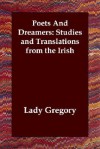 Poets And Dreamers: Studies and Translations from the Irish

Lady Gregory